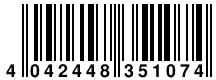 4 042448 351074